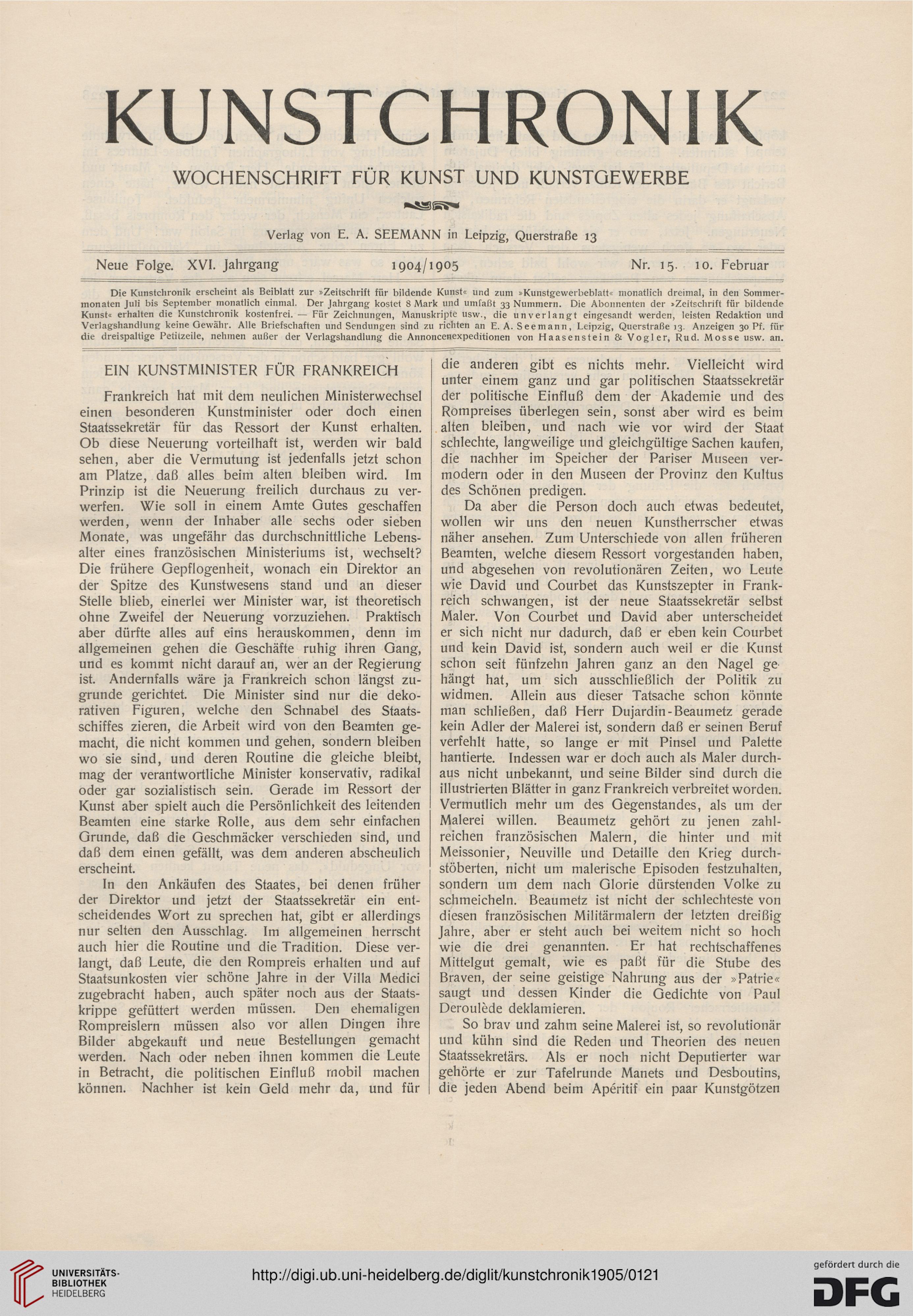 KUNSTCHRONIK

WOCHENSCHRIFT FÜR KUNST UND KUNSTGEWERBE

Verlag von E. A. SEEMANN in Leipzig, Querstraße 13

Neue Folge. XVI. Jahrgang 1904/1905 Nr. 15. 10. Februar

Die Kunstchronik erscheint als Beiblatt zur »Zeitschrift für bildende Kunst« und zum »Kunstgewerbeblatt« monatlich dreimal, in den Sommermonaten Juli bis September monatlich einmal. Der Jahrgang kostet 8 Mark und umfaßt 33 Nummern. Die Abonnenten der »Zeitschrift für bildende Kunst« erhalten die Kunstchronik kostenfrei. — Für Zeichnungen, Manuskripte usw., die unverlangt eingesandt werden, leisten Redaktion und Verlagshandlung keine Gewähr. Alle Briefschaften und Sendungen sind zu richten an E. A. Seemann, Leipzig, Querstraße 13. Anzeigen 30 Pf. für die dreispaltige Petitzeile, nehmen außer der Verlagshandlung die Annoncenexpeditionen von Haasenstein & Vogler, Rud. Mosse usw. an.

EIN KUNSTMINISTER FÜR FRANKREICH

Frankreich hat mit dem neulichen Ministerwechsel einen besonderen Kunstminister oder doch einen Staatssekretär für das Ressort der Kunst erhalten. Ob diese Neuerung vorteilhaft ist, werden wir bald sehen, aber die Vermutung ist jedenfalls jetzt schon am Platze, daß alles beim alten bleiben wird. Im Prinzip ist die Neuerung freilich durchaus zu verwerfen. Wie soll in einem Amte Gutes geschaffen werden, wenn der Inhaber alle sechs oder sieben Monate, was ungefähr das durchschnittliche Lebensalter eines französischen Ministeriums ist, wechselt? Die frühere Gepflogenheit, wonach ein Direktor an der Spitze des Kunstwesens stand und an dieser Stelle blieb, einerlei wer Minister war, ist theoretisch ohne Zweifel der Neuerung vorzuziehen. Praktisch aber dürfte alles auf eins herauskommen, denn im allgemeinen gehen die Geschäfte ruhig ihren Gang, und es kommt nicht darauf an, wer an der Regierung ist. Andernfalls wäre ja Frankreich schon längst zugrunde gerichtet. Die Minister sind nur die dekorativen Figuren, welche den Schnabel des Staatsschiffes zieren, die Arbeit wird von den Beamten gemacht, die nicht kommen und gehen, sondern bleiben wo sie sind, und deren Routine die gleiche bleibt, mag der verantwortliche Minister konservativ, radikal oder gar sozialistisch sein. Gerade im Ressort der Kunst aber spielt auch die Persönlichkeit des leitenden Beamten eine starke Rolle, aus dem sehr einfachen Grunde, daß die Geschmäcker verschieden sind, und daß dem einen gefällt, was dem anderen abscheulich erscheint.

In den Ankäufen des Staates, bei denen früher der Direktor und jetzt der Staatssekretär ein entscheidendes Wort zu sprechen hat, gibt er allerdings nur selten den Ausschlag. Im allgemeinen herrscht auch hier die Routine und die Tradition. Diese verlangt, daß Leute, die den Rompreis erhalten und auf Staatsunkosten vier schöne Jahre in der Villa Medici zugebracht haben, auch später noch aus der Staatskrippe gefüttert werden müssen. Den ehemaligen Rompreislern müssen also vor allen Dingen ihre Bilder abgekauft und neue Bestellungen gemacht werden. Nach oder neben ihnen kommen die Leute in Betracht, die politischen Einfluß mobil machen können. Nachher ist kein Geld mehr da, und für die anderen gibt es nichts mehr. Vielleicht wird unter einem ganz und gar politischen Staatssekretär der politische Einfluß dem der Akademie und des Rompreises überlegen sein, sonst aber wird es beim alten bleiben, und nach wie vor wird der Staat schlechte, langweilige und gleichgültige Sachen kaufen, die nachher im Speicher der Pariser Museen vermodern oder in den Museen der Provinz den Kultus des Schönen predigen.

Da aber die Person doch auch etwas bedeutet, wollen wir uns den neuen Kunstherrscher etwas näher ansehen. Zum Unterschiede von allen früheren Beamten, welche diesem Ressort vorgestanden haben, und abgesehen von revolutionären Zeiten, wo Leute wie David und Courbet das Kunstszepter in Frankreich schwangen, ist der neue Staatssekretär selbst Maler. Von Courbet und David aber unterscheidet er sich nicht nur dadurch, daß er eben kein Courbet und kein David ist, sondern auch weil er die Kunst schon seit fünfzehn Jahren ganz an den Nagel gehängt hat, um sich ausschließlich der Politik zu widmen. Allein aus dieser Tatsache schon könnte man schließen, daß Herr Dujardin-Beaumetz gerade kein Adler der Malerei ist, sondern daß er seinen Beruf verfehlt hatte, so lange er mit Pinsel und Palette hantierte. Indessen war er doch auch als Maler durchaus nicht unbekannt, und seine Bilder sind durch die illustrierten Blätter in ganz Frankreich verbreitet worden. Vermutlich mehr um des Gegenstandes, als um der Malerei willen. Beaumetz gehört zu jenen zahlreichen französischen Malern, die hinter und mit Meissonier, Neuville und Detaille den Krieg durchstöberten, nicht um malerische Episoden festzuhalten, sondern um dem nach Glorie dürstenden Volke zu schmeicheln. Beaumetz ist nicht der schlechteste von diesen französischen Militärmalern der letzten dreißig Jahre, aber er steht auch bei weitem nicht so hoch wie die drei genannten. Er hat rechtschaffenes Mittelgut gemalt, wie es paßt für die Stube des Braven, der seine geistige Nahrung aus der »Patrie« saugt und dessen Kinder die Gedichte von Paul Deroulède deklamieren.

So brav und zahm seine Malerei ist, so revolutionär und kühn sind die Reden und Theorien des neuen Staatssekretärs. Als er noch nicht Deputierter war gehörte er zur Tafelrunde Manets und Desboutins, die jeden Abend beim Apéritif ein paar Kunstgötzen

UNIVERSITÄTS-BIBLIOTHEK HEIDELBERG

http://digi.ub.uni-heidelberg.de/diglit/kunstchronik1905/0121

gefördert durch die DFG